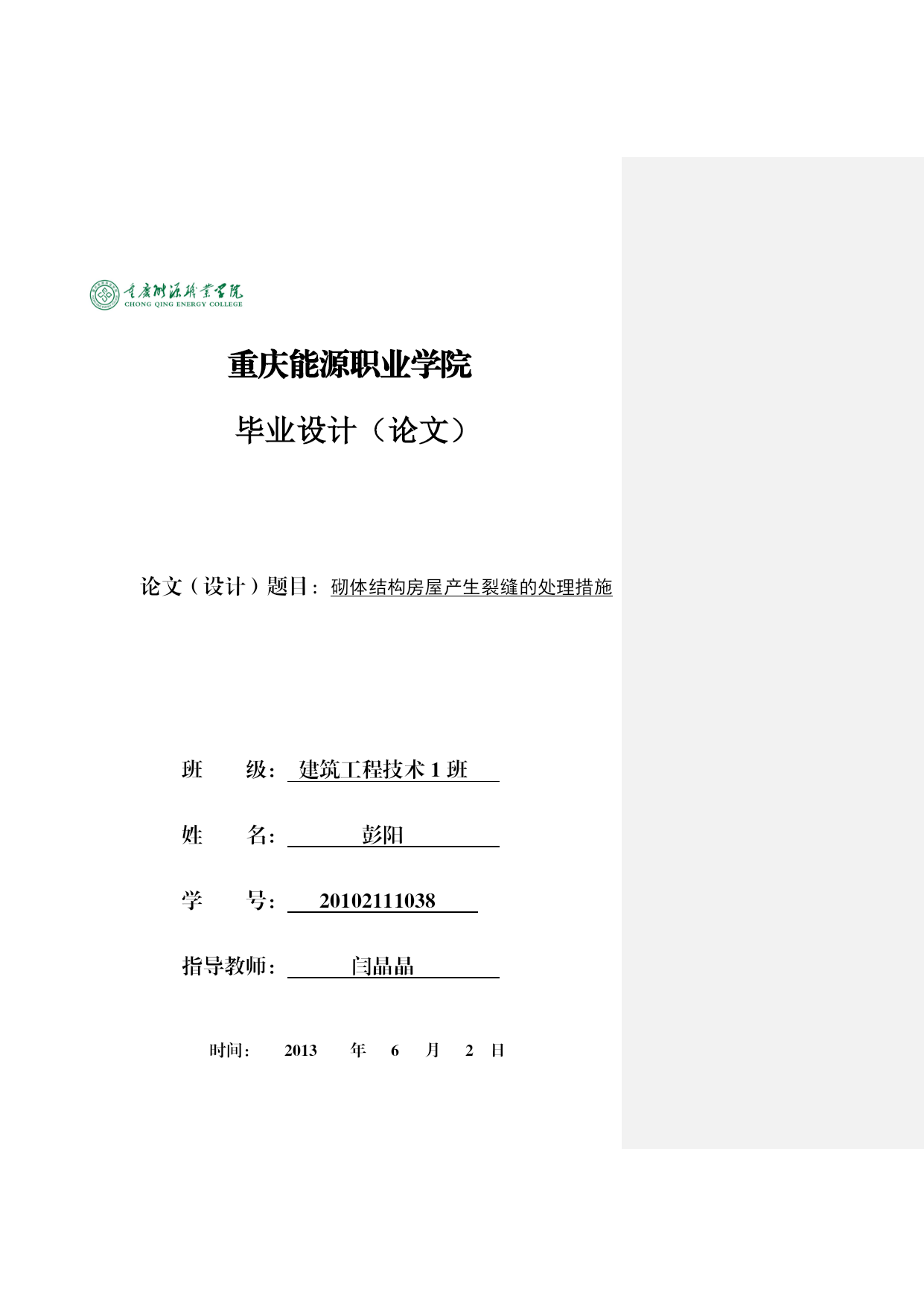 重庆能源职业学院
CHONG QING ENERGY COLLEGE

重庆能源职业学院

毕业设计（论文）

论文（设计）题目：砌体结构房屋产生裂缝的处理措施

班　　级：建筑工程技术 1 班

姓　　名：彭阳

学　　号：20102111038

指导教师：闫晶晶

时间：　2013　年　6　月　2　日